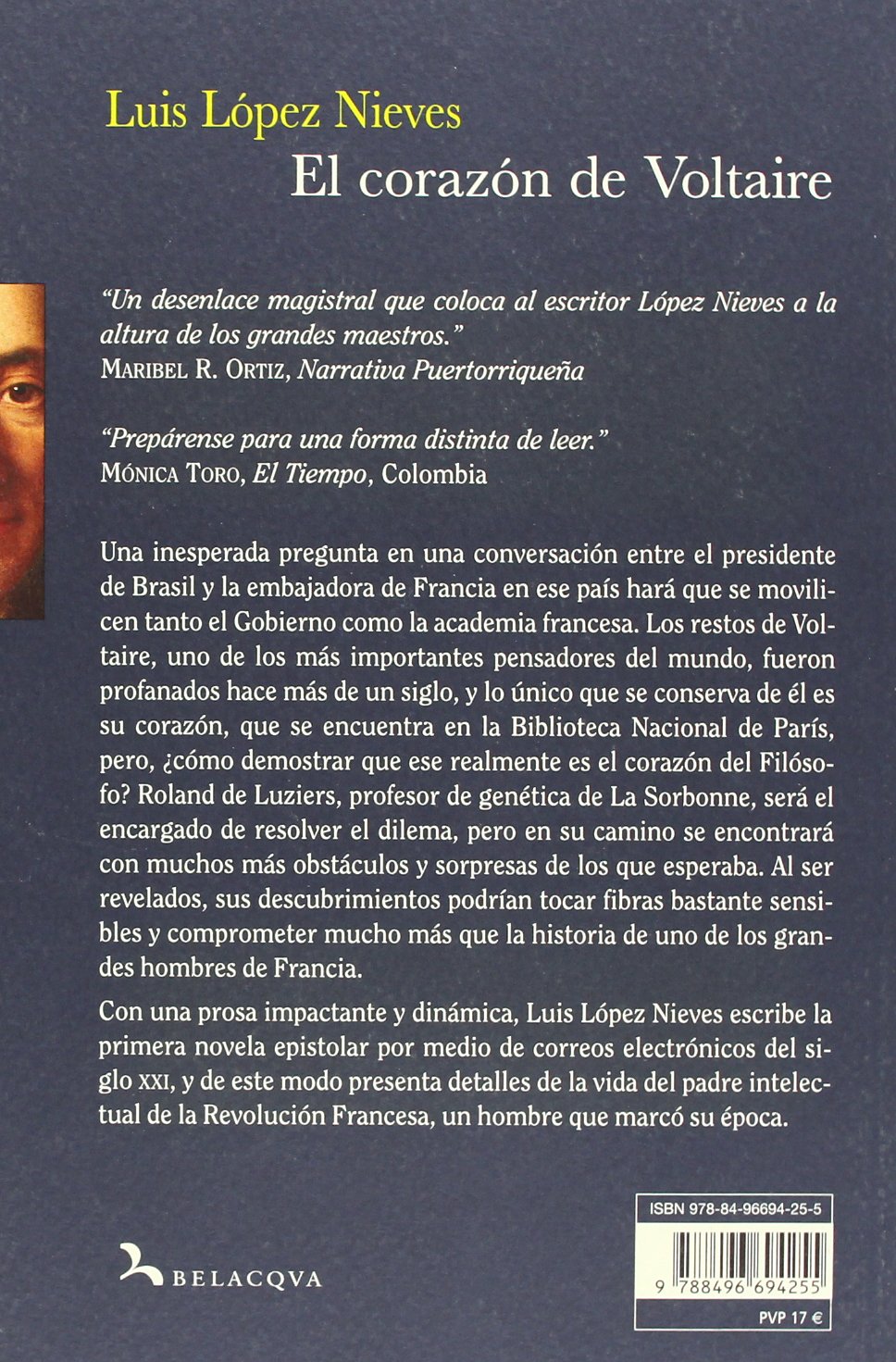 Luis López Nieves
El corazón de Voltaire

"Un desenlace magistral que coloca al escritor López Nieves a la altura de los grandes maestros."
MARIBEL R. ORTIZ, Narrativa Puertorriqueña

"Prepárense para una forma distinta de leer."
MÓNICA TORO, El Tiempo, Colombia

Una inesperada pregunta en una conversación entre el presidente de Brasil y la embajadora de Francia en ese país hará que se movilicen tanto el Gobierno como la academia francesa. Los restos de Voltaire, uno de los más importantes pensadores del mundo, fueron profanados hace más de un siglo, y lo único que se conserva de él es su corazón, que se encuentra en la Biblioteca Nacional de París, pero, ¿cómo demostrar que ese realmente es el corazón del Filósofo? Roland de Luziers, profesor de genética de La Sorbonne, será el encargado de resolver el dilema, pero en su camino se encontrará con muchos más obstáculos y sorpresas de los que esperaba. Al ser revelados, sus descubrimientos podrían tocar fibras bastante sensibles y comprometer mucho más que la historia de uno de los grandes hombres de Francia.

Con una prosa impactante y dinámica, Luis López Nieves escribe la primera novela epistolar por medio de correos electrónicos del siglo XXI, y de este modo presenta detalles de la vida del padre intelectual de la Revolución Francesa, un hombre que marcó su época.

BELACQVA

ISBN 978-84-96694-25-5
9 788496 694255
PVP 17 €